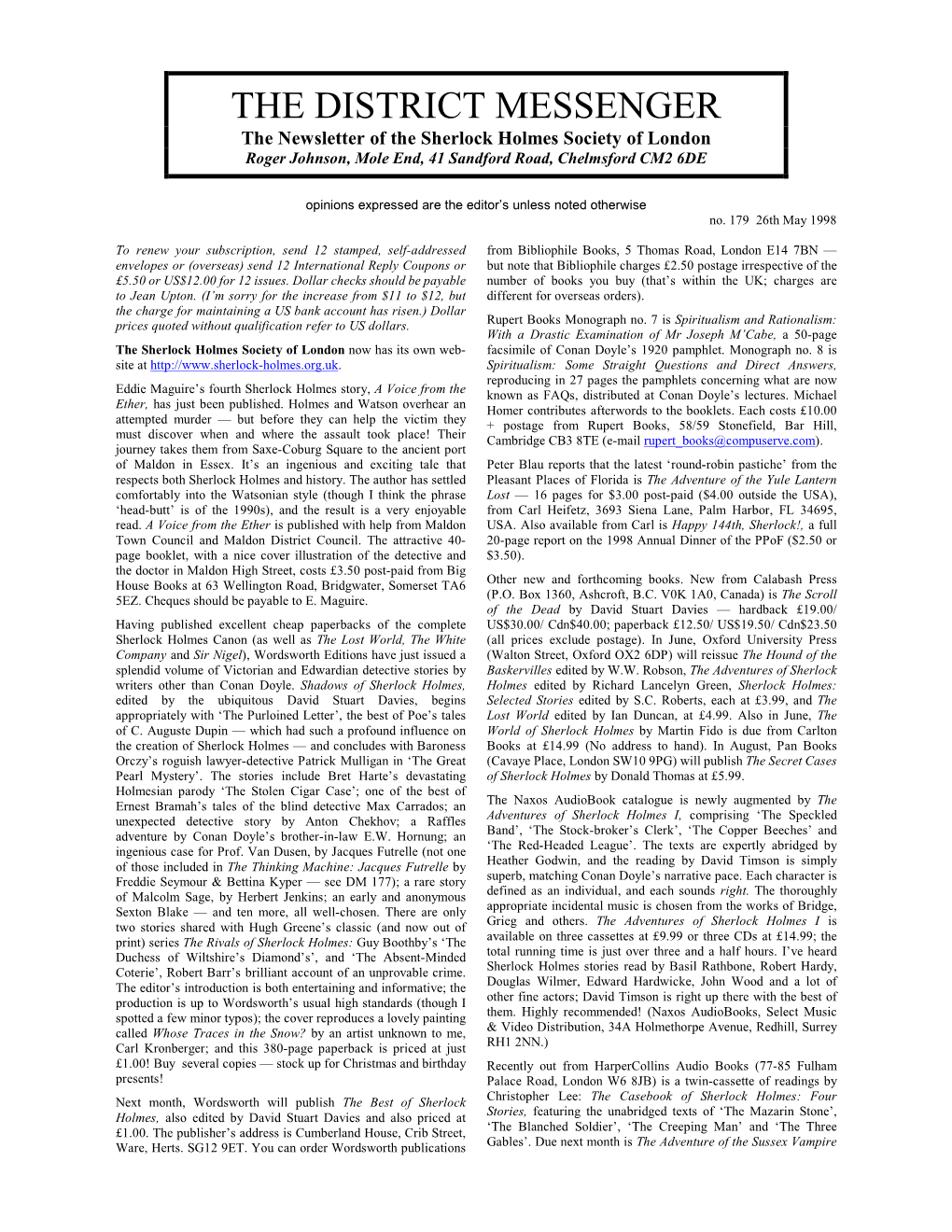 THE DISTRICT MESSENGER

The Newsletter of the Sherlock Holmes Society of London

Roger Johnson, Mole End, 41 Sandford Road, Chelmsford CM2 6DE

opinions expressed are the editor's unless noted otherwise

no. 179 26th May 1998

To renew your subscription, send 12 stamped, self-addressed envelopes or (overseas) send 12 International Reply Coupons or £5.50 or US$12.00 for 12 issues. Dollar checks should be payable to Jean Upton. (I'm sorry for the increase from $11 to $12, but the charge for maintaining a US bank account has risen.) Dollar prices quoted without qualification refer to US dollars.

The Sherlock Holmes Society of London now has its own web-site at http://www.sherlock-holmes.org.uk.

Eddie Maguire's fourth Sherlock Holmes story, A Voice from the Ether, has just been published. Holmes and Watson overhear an attempted murder — but before they can help the victim they must discover when and where the assault took place! Their journey takes them from Saxe-Coburg Square to the ancient port of Maldon in Essex. It's an ingenious and exciting tale that respects both Sherlock Holmes and history. The author has settled comfortably into the Watsonian style (though I think the phrase 'head-butt' is of the 1990s), and the result is a very enjoyable read. A Voice from the Ether is published with help from Maldon Town Council and Maldon District Council. The attractive 40-page booklet, with a nice cover illustration of the detective and the doctor in Maldon High Street, costs £3.50 post-paid from Big House Books at 63 Wellington Road, Bridgwater, Somerset TA6 5EZ. Cheques should be payable to E. Maguire.

Having published excellent cheap paperbacks of the complete Sherlock Holmes Canon (as well as The Lost World, The White Company and Sir Nigel), Wordsworth Editions have just issued a splendid volume of Victorian and Edwardian detective stories by writers other than Conan Doyle. Shadows of Sherlock Holmes, edited by the ubiquitous David Stuart Davies, begins appropriately with 'The Purloined Letter', the best of Poe's tales of C. Auguste Dupin — which had such a profound influence on the creation of Sherlock Holmes — and concludes with Baroness Orczy's roguish lawyer-detective Patrick Mulligan in 'The Great Pearl Mystery'. The stories include Bret Harte's devastating Holmesian parody 'The Stolen Cigar Case'; one of the best of Ernest Bramah's tales of the blind detective Max Carrados; an unexpected detective story by Anton Chekhov; a Raffles adventure by Conan Doyle's brother-in-law E.W. Hornung; an ingenious case for Prof. Van Dusen, by Jacques Futrelle (not one of those included in The Thinking Machine: Jacques Futrelle by Freddie Seymour & Bettina Kyper — see DM 177); a rare story of Malcolm Sage, by Herbert Jenkins; an early and anonymous Sexton Blake — and ten more, all well-chosen. There are only two stories shared with Hugh Greene's classic (and now out of print) series The Rivals of Sherlock Holmes: Guy Boothby's 'The Duchess of Wiltshire's Diamond's', and 'The Absent-Minded Coterie', Robert Barr's brilliant account of an unprovable crime. The editor's introduction is both entertaining and informative; the production is up to Wordsworth's usual high standards (though I spotted a few minor typos); the cover reproduces a lovely painting called Whose Traces in the Snow? by an artist unknown to me, Carl Kronberger; and this 380-page paperback is priced at just £1.00! Buy several copies — stock up for Christmas and birthday presents!

Next month, Wordsworth will publish The Best of Sherlock Holmes, also edited by David Stuart Davies and also priced at £1.00. The publisher's address is Cumberland House, Crib Street, Ware, Herts. SG12 9ET. You can order Wordsworth publications from Bibliophile Books, 5 Thomas Road, London E14 7BN — but note that Bibliophile charges £2.50 postage irrespective of the number of books you buy (that's within the UK; charges are different for overseas orders).

Rupert Books Monograph no. 7 is Spiritualism and Rationalism: With a Drastic Examination of Mr Joseph M'Cabe, a 50-page facsimile of Conan Doyle's 1920 pamphlet. Monograph no. 8 is Spiritualism: Some Straight Questions and Direct Answers, reproducing in 27 pages the pamphlets concerning what are now known as FAQs, distributed at Conan Doyle's lectures. Michael Homer contributes afterwords to the booklets. Each costs £10.00 + postage from Rupert Books, 58/59 Stonefield, Bar Hill, Cambridge CB3 8TE (e-mail rupert_books@compuserve.com).

Peter Blau reports that the latest 'round-robin pastiche' from the Pleasant Places of Florida is The Adventure of the Yule Lantern Lost — 16 pages for $3.00 post-paid ($4.00 outside the USA), from Carl Heifetz, 3693 Siena Lane, Palm Harbor, FL 34695, USA. Also available from Carl is Happy 144th, Sherlock!, a full 20-page report on the 1998 Annual Dinner of the PPoF ($2.50 or $3.50).

Other new and forthcoming books. New from Calabash Press (P.O. Box 1360, Ashcroft, B.C. V0K 1A0, Canada) is The Scroll of the Dead by David Stuart Davies — hardback £19.00/ US$30.00/ Cdn$40.00; paperback £12.50/ US$19.50/ Cdn$23.50 (all prices exclude postage). In June, Oxford University Press (Walton Street, Oxford OX2 6DP) will reissue The Hound of the Baskervilles edited by W.W. Robson, The Adventures of Sherlock Holmes edited by Richard Lancelyn Green, Sherlock Holmes: Selected Stories edited by S.C. Roberts, each at £3.99, and The Lost World edited by Ian Duncan, at £4.99. Also in June, The World of Sherlock Holmes by Martin Fido is due from Carlton Books at £14.99 (No address to hand). In August, Pan Books (Cavaye Place, London SW10 9PG) will publish The Secret Cases of Sherlock Holmes by Donald Thomas at £5.99.

The Naxos AudioBook catalogue is newly augmented by The Adventures of Sherlock Holmes I, comprising 'The Speckled Band', 'The Stock-broker's Clerk', 'The Copper Beeches' and 'The Red-Headed League'. The texts are expertly abridged by Heather Godwin, and the reading by David Timson is simply superb, matching Conan Doyle's narrative pace. Each character is defined as an individual, and each sounds right. The thoroughly appropriate incidental music is chosen from the works of Bridge, Grieg and others. The Adventures of Sherlock Holmes I is available on three cassettes at £9.99 or three CDs at £14.99; the total running time is just over three and a half hours. I've heard Sherlock Holmes stories read by Basil Rathbone, Robert Hardy, Douglas Wilmer, Edward Hardwicke, John Wood and a lot of other fine actors; David Timson is right up there with the best of them. Highly recommended! (Naxos AudioBooks, Select Music & Video Distribution, 34A Holmethorpe Avenue, Redhill, Surrey RH1 2NN.)

Recently out from HarperCollins Audio Books (77-85 Fulham Palace Road, London W6 8JB) is a twin-cassette of readings by Christopher Lee: The Casebook of Sherlock Holmes: Four Stories, featuring the unabridged texts of 'The Mazarin Stone', 'The Blanched Soldier', 'The Creeping Man' and 'The Three Gables'. Due next month is The Adventure of the Sussex Vampire